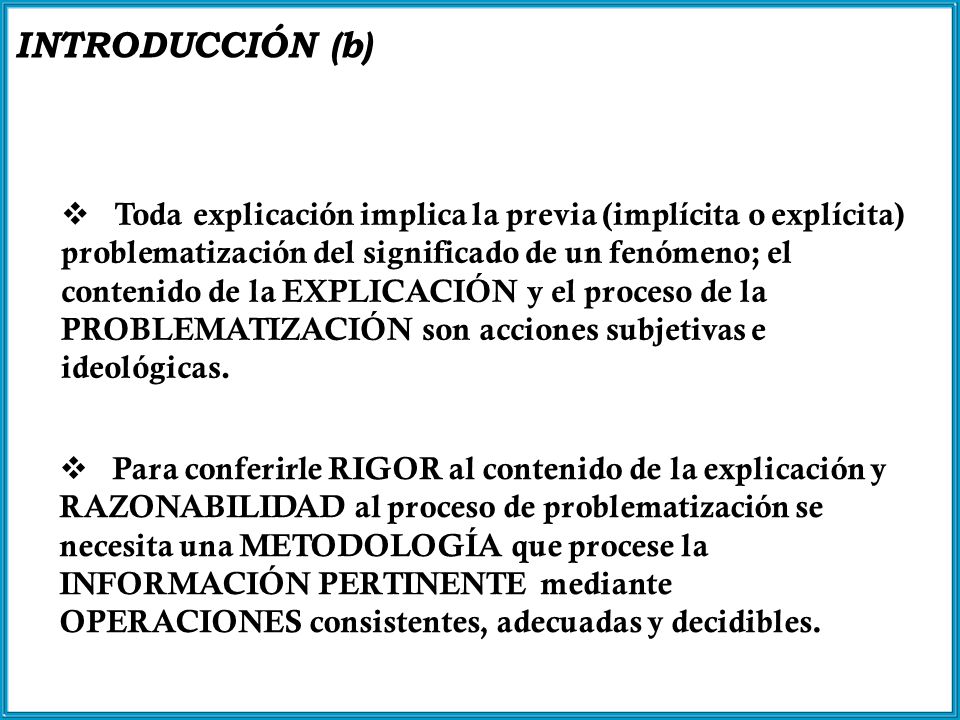 INTRODUCCIÓN (b)

❖ Toda explicación implica la previa (implícita o explícita) problematización del significado de un fenómeno; el contenido de la EXPLICACIÓN y el proceso de la PROBLEMATIZACIÓN son acciones subjetivas e ideológicas.

❖ Para conferirle RIGOR al contenido de la explicación y RAZONABILIDAD al proceso de problematización se necesita una METODOLOGÍA que procese la INFORMACIÓN PERTINENTE mediante OPERACIONES consistentes, adecuadas y decidibles.